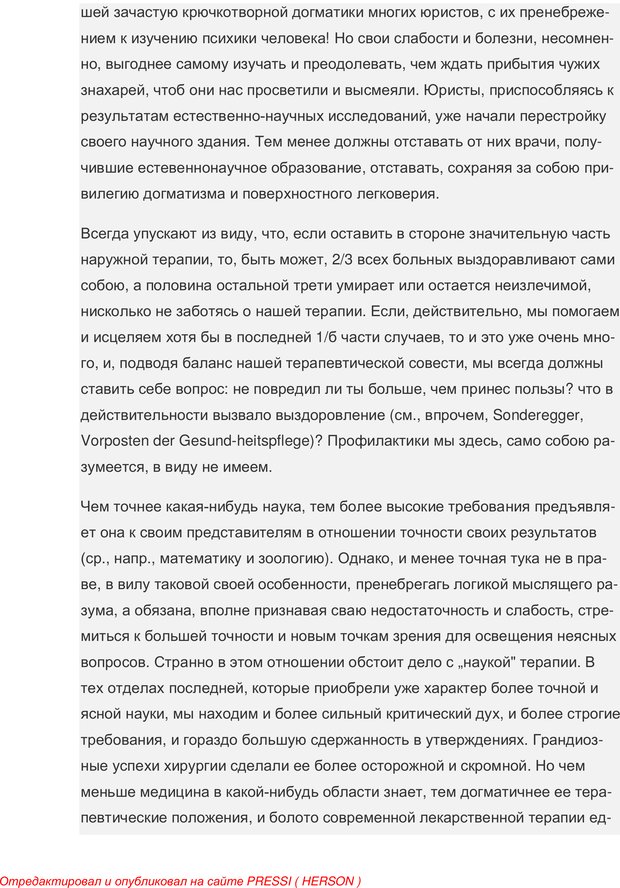 шей зачастую крючкотворной догматики многих юристов, с их пренебрежением к изучению психики человека! Но свои слабости и болезни, несомненно, выгоднее самому изучать и преодолевать, чем ждать прибытия чужих знахарей, чтоб они нас просветили и высмеяли. Юристы, приспособляясь к результатам естественно-научных исследований, уже начали перестройку своего научного здания. Тем менее должны отставать от них врачи, получившие естевеннонаучное образование, отставать, сохраняя за собою привилегию догматизма и поверхностного легковерия.

Всегда упускают из виду, что, если оставить в стороне значительную часть наружной терапии, то, быть может, 2/3 всех больных выздоравливают сами собою, а половина остальной трети умирает или остается неизлечимой, нисколько не заботясь о нашей терапии. Если, действительно, мы помогаем и исцеляем хотя бы в последней 1/б части случаев, то и это уже очень много, и, подводя баланс нашей терапевтической совести, мы всегда должны ставить себе вопрос: не повредил ли ты больше, чем принес пользы? что в действительности вызвало выздоровление (см., впрочем, Sonderegger, Vorposten der Gesund-heitspflege)? Профилактики мы здесь, само собою разумеется, в виду не имеем.

Чем точнее какая-нибудь наука, тем более высокие требования предъявляет она к своим представителям в отношении точности своих результатов (ср., напр., математику и зоологию). Однако, и менее точная тука не в праве, в вилу таковой своей особенности, пренебрегагь логикой мыслящего разума, а обязана, вполне признавая сваю недостаточность и слабость, стремиться к большей точности и новым точкам зрения для освещения неясных вопросов. Странно в этом отношении обстоит дело с „наукой" терапии. В тех отделах последней, которые приобрели уже характер более точной и ясной науки, мы находим и более сильный критический дух, и более строгие требования, и гораздо большую сдержанность в утверждениях. Грандиозные успехи хирургии сделали ее более осторожной и скромной. Но чем меньше медицина в какой-нибудь области знает, тем догматичнее ее терапевтические положения, и болото современной лекарственной терапии ед-

Отредактировал и опубликовал на сайте PRESSI ( HERSON )